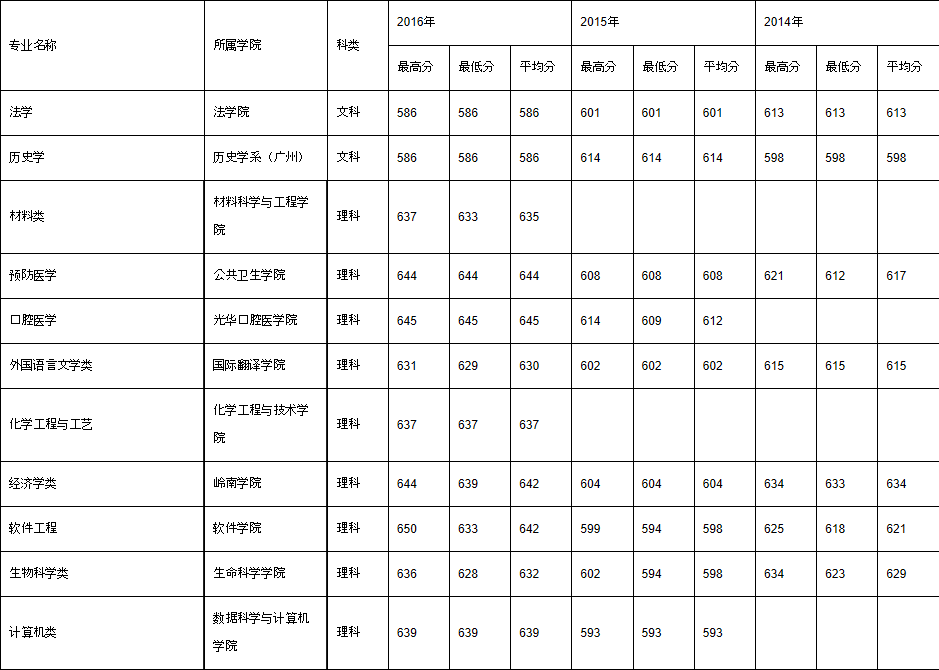 | 专业名称 | 所属学院 | 科类 | 2016年 | | | 2015年 | | | 2014年 | | |
|---|---|---|---|---|---|---|---|---|---|---|---|
| | | | 最高分 | 最低分 | 平均分 | 最高分 | 最低分 | 平均分 | 最高分 | 最低分 | 平均分 |
| 法学 | 法学院 | 文科 | 586 | 586 | 586 | 601 | 601 | 601 | 613 | 613 | 613 |
| 历史学 | 历史学系（广州） | 文科 | 586 | 586 | 586 | 614 | 614 | 614 | 598 | 598 | 598 |
| 材料类 | 材料科学与工程学院 | 理科 | 637 | 633 | 635 | | | | | | |
| 预防医学 | 公共卫生学院 | 理科 | 644 | 644 | 644 | 608 | 608 | 608 | 621 | 612 | 617 |
| 口腔医学 | 光华口腔医学院 | 理科 | 645 | 645 | 645 | 614 | 609 | 612 | | | |
| 外国语言文学类 | 国际翻译学院 | 理科 | 631 | 629 | 630 | 602 | 602 | 602 | 615 | 615 | 615 |
| 化学工程与工艺 | 化学工程与技术学院 | 理科 | 637 | 637 | 637 | | | | | | |
| 经济学类 | 岭南学院 | 理科 | 644 | 639 | 642 | 604 | 604 | 604 | 634 | 633 | 634 |
| 软件工程 | 软件学院 | 理科 | 650 | 633 | 642 | 599 | 594 | 598 | 625 | 618 | 621 |
| 生物科学类 | 生命科学学院 | 理科 | 636 | 628 | 632 | 602 | 594 | 598 | 634 | 623 | 629 |
| 计算机类 | 数据科学与计算机学院 | 理科 | 639 | 639 | 639 | 593 | 593 | 593 | | | |